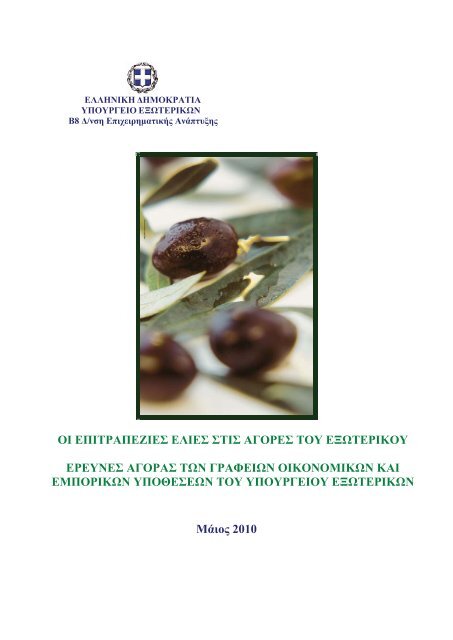 ΕΛΛΗΝΙΚΗ ΔΗΜΟΚΡΑΤΙΑ
ΥΠΟΥΡΓΕΙΟ ΕΞΩΤΕΡΙΚΩΝ
Β8 Δ/νση Επιχειρηματικής Ανάπτυξης

ΟΙ ΕΠΙΤΡΑΠΕΖΙΕΣ ΕΛΙΕΣ ΣΤΙΣ ΑΓΟΡΕΣ ΤΟΥ ΕΞΩΤΕΡΙΚΟΥ

ΕΡΕΥΝΕΣ ΑΓΟΡΑΣ ΤΩΝ ΓΡΑΦΕΙΩΝ ΟΙΚΟΝΟΜΙΚΩΝ ΚΑΙ ΕΜΠΟΡΙΚΩΝ ΥΠΟΘΕΣΕΩΝ ΤΟΥ ΥΠΟΥΡΓΕΙΟΥ ΕΞΩΤΕΡΙΚΩΝ

Μάιος 2010